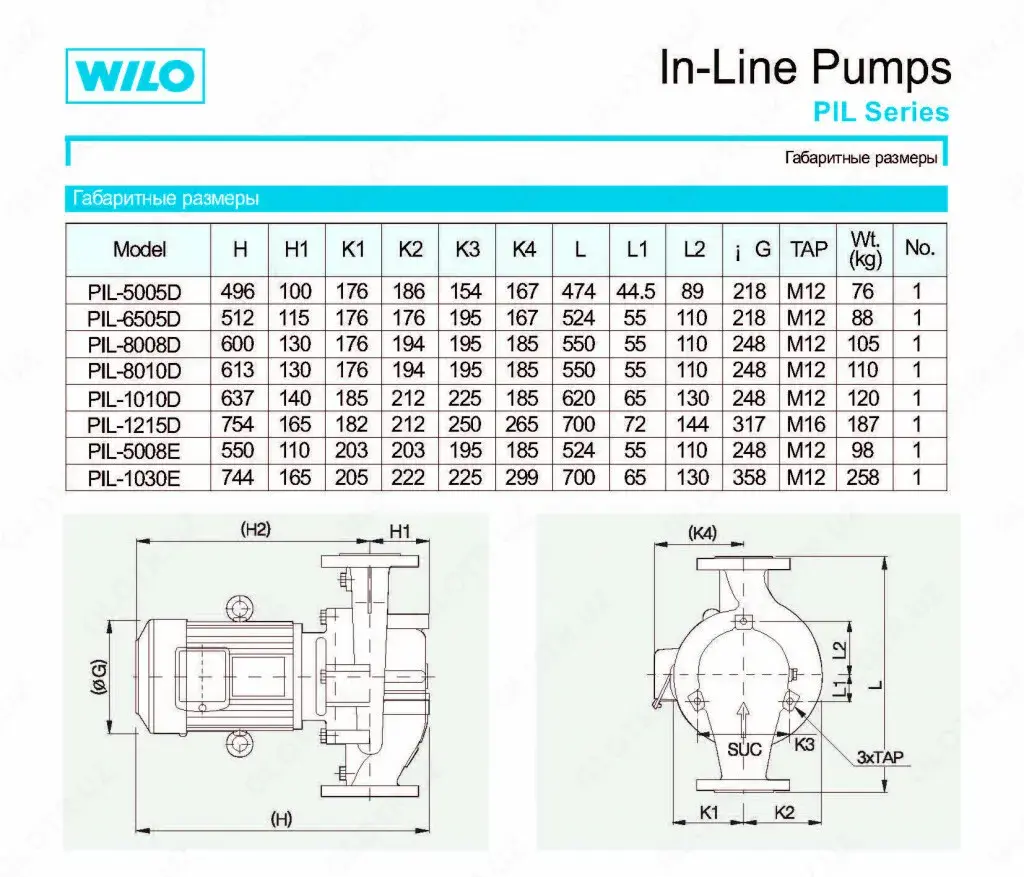 WILO

In-Line Pumps
PIL Series

Габаритные размеры

Габаритные размеры

| Model | H | H1 | K1 | K2 | K3 | K4 | L | L1 | L2 | ¡ G | TAP | Wt. (kg) | No. |
|---|---|---|---|---|---|---|---|---|---|---|---|---|---|
| PIL-5005D | 496 | 100 | 176 | 186 | 154 | 167 | 474 | 44.5 | 89 | 218 | M12 | 76 | 1 |
| PIL-6505D | 512 | 115 | 176 | 176 | 195 | 167 | 524 | 55 | 110 | 218 | M12 | 88 | 1 |
| PIL-8008D | 600 | 130 | 176 | 194 | 195 | 185 | 550 | 55 | 110 | 248 | M12 | 105 | 1 |
| PIL-8010D | 613 | 130 | 176 | 194 | 195 | 185 | 550 | 55 | 110 | 248 | M12 | 110 | 1 |
| PIL-1010D | 637 | 140 | 185 | 212 | 225 | 185 | 620 | 65 | 130 | 248 | M12 | 120 | 1 |
| PIL-1215D | 754 | 165 | 182 | 212 | 250 | 265 | 700 | 72 | 144 | 317 | M16 | 187 | 1 |
| PIL-5008E | 550 | 110 | 203 | 203 | 195 | 185 | 524 | 55 | 110 | 248 | M12 | 98 | 1 |
| PIL-1030E | 744 | 165 | 205 | 222 | 225 | 299 | 700 | 65 | 130 | 358 | M12 | 258 | 1 |

(H2)
H1
(øG)
(H)

(K4)
L2
L1
L
SUC
K3
3xTAP
K1
K2